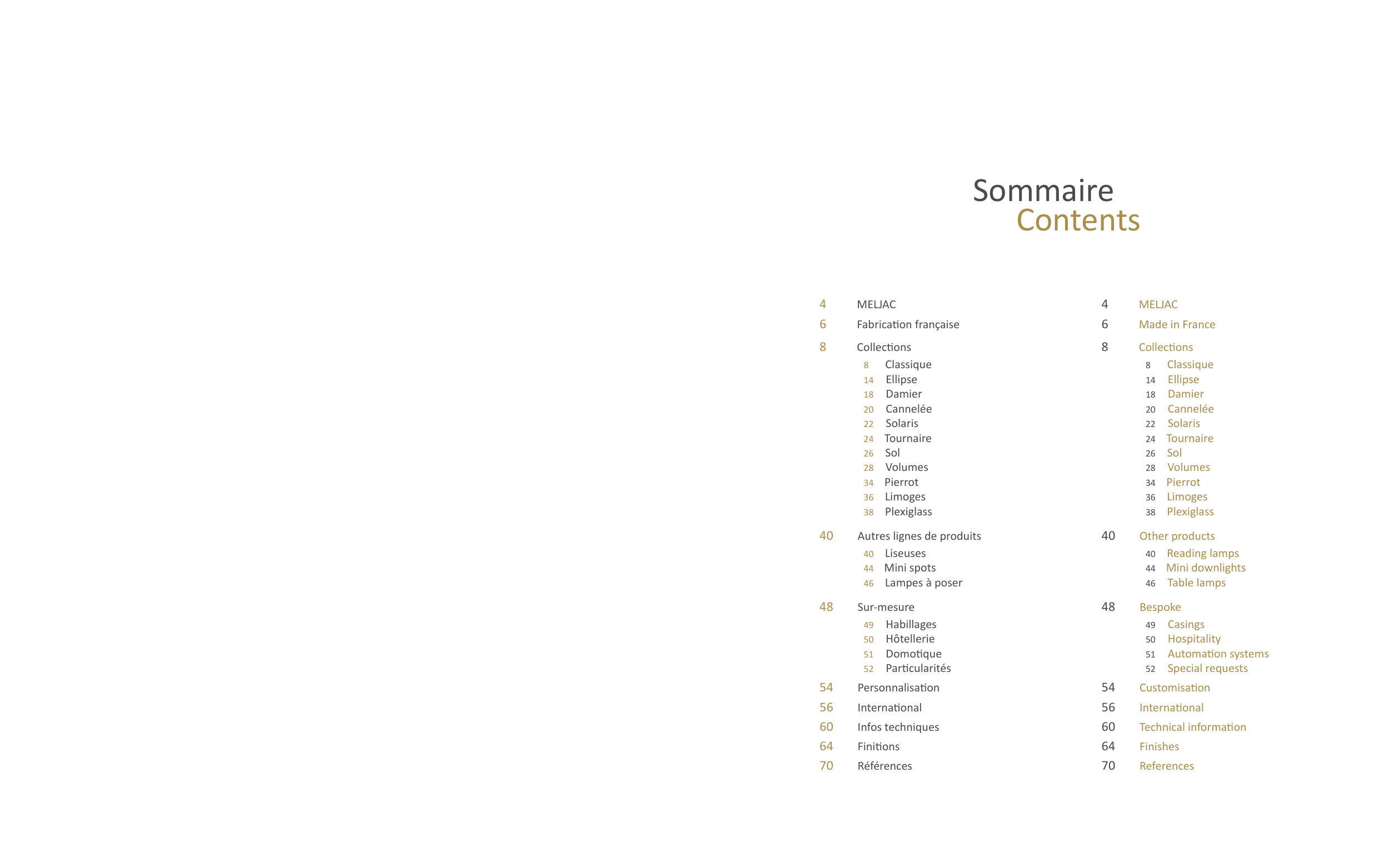 Sommaire
Contents

4 MELJAC
6 Fabrication française
8 Collections
8 Classique
14 Ellipse
18 Damier
20 Cannelée
22 Solaris
24 Tournaire
26 Sol
28 Volumes
34 Pierrot
36 Limoges
38 Plexiglass
40 Autres lignes de produits
40 Liseuses
44 Mini spots
46 Lampes à poser
48 Sur-mesure
49 Habillages
50 Hôtellerie
51 Domotique
52 Particularités
54 Personnalisation
56 International
60 Infos techniques
64 Finitions
70 Références

4 MELJAC
6 Made in France
8 Collections
8 Classique
14 Ellipse
18 Damier
20 Cannelée
22 Solaris
24 Tournaire
26 Sol
28 Volumes
34 Pierrot
36 Limoges
38 Plexiglass
40 Other products
40 Reading lamps
44 Mini downlights
46 Table lamps
48 Bespoke
49 Casings
50 Hospitality
51 Automation systems
52 Special requests
54 Customisation
56 International
60 Technical information
64 Finishes
70 References